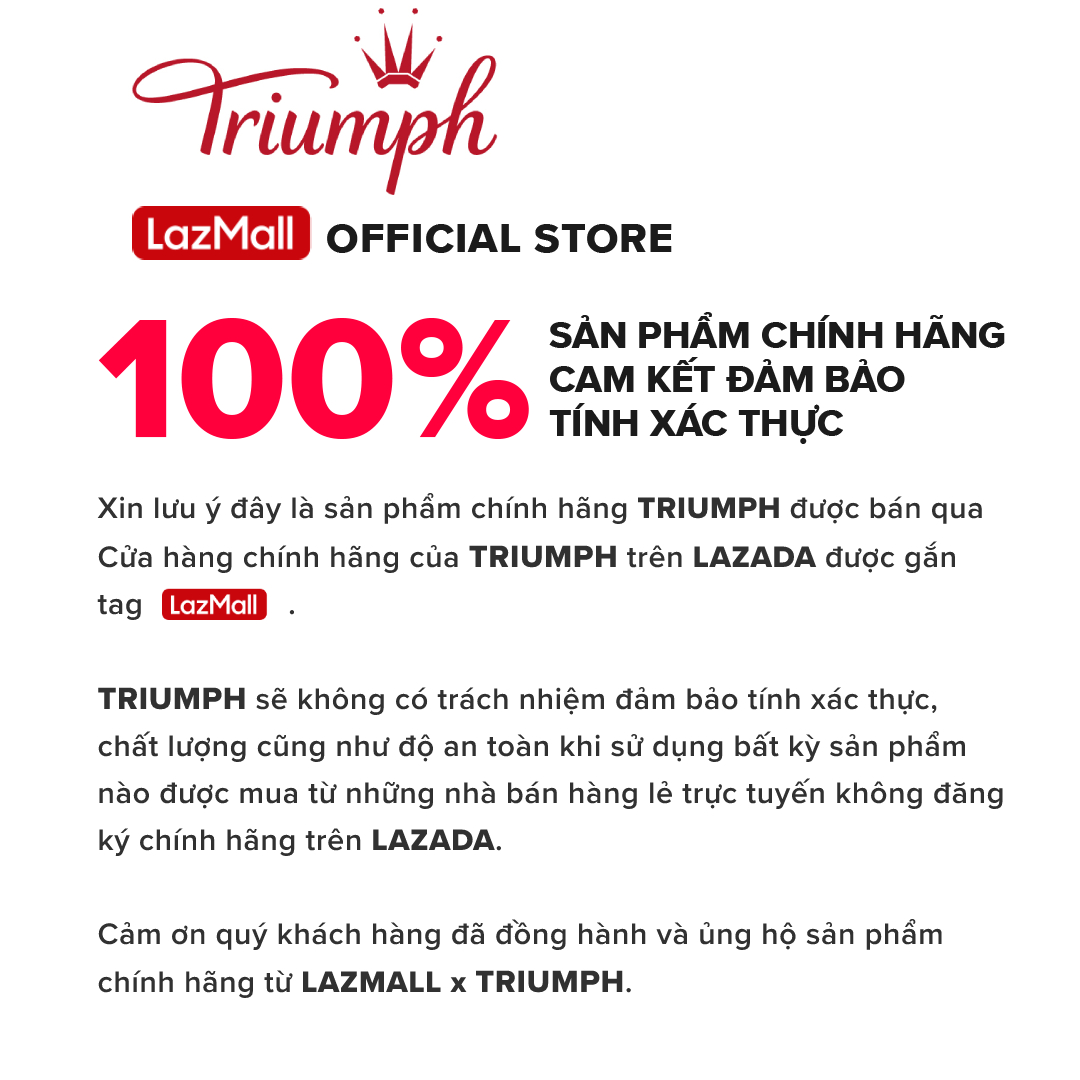 Triumph

LazMall OFFICIAL STORE

100% SẢN PHẨM CHÍNH HÃNG CAM KẾT ĐẢM BẢO TÍNH XÁC THỰC

Xin lưu ý đây là sản phẩm chính hãng TRIUMPH được bán qua Cửa hàng chính hãng của TRIUMPH trên LAZADA được gắn tag LazMall .

TRIUMPH sẽ không có trách nhiệm đảm bảo tính xác thực, chất lượng cũng như độ an toàn khi sử dụng bất kỳ sản phẩm nào được mua từ những nhà bán hàng lẻ trực tuyến không đăng ký chính hãng trên LAZADA.

Cảm ơn quý khách hàng đã đồng hành và ủng hộ sản phẩm chính hãng từ LAZMALL x TRIUMPH.